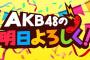 AKB48の
明日よろしく!